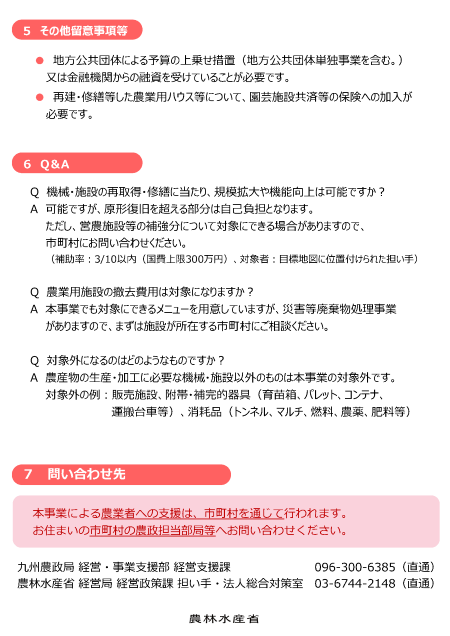 5　その他留意事項等

●　地方公共団体による予算の上乗せ措置（地方公共団体単独事業を含む。）又は金融機関からの融資を受けていることが必要です。

●　再建・修繕等した農業用ハウス等について、園芸施設共済等の保険への加入が必要です。

6　Q&A

Q　機械・施設の再取得・修繕に当たり、規模拡大や機能向上は可能ですか？
A　可能ですが、原形復旧を超える部分は自己負担となります。
ただし、営農施設等の補強分について対象にできる場合がありますので、市町村にお問い合わせください。
（補助率：3/10以内（国費上限300万円）、対象者：目標地図に位置付けられた担い手）

Q　農業用施設の撤去費用は対象になりますか？
A　本事業でも対象にできるメニューを用意していますが、災害等廃棄物処理事業がありますので、まずは施設が所在する市町村にご相談ください。

Q　対象外になるのはどのようなものですか？
A　農産物の生産・加工に必要な機械・施設以外のものは本事業の対象外です。
対象外の例：販売施設、附帯・補完的器具（育苗箱、パレット、コンテナ、運搬台車等）、消耗品（トンネル、マルチ、燃料、農薬、肥料等）

7　問い合わせ先

本事業による農業者への支援は、市町村を通じて行われます。
お住まいの市町村の農政担当部局等へお問い合わせください。

九州農政局 経営・事業支援部 経営支援課　096-300-6385（直通）
農林水産省 経営局 経営政策課 担い手・法人総合対策室　03-6744-2148（直通）

農林水産省